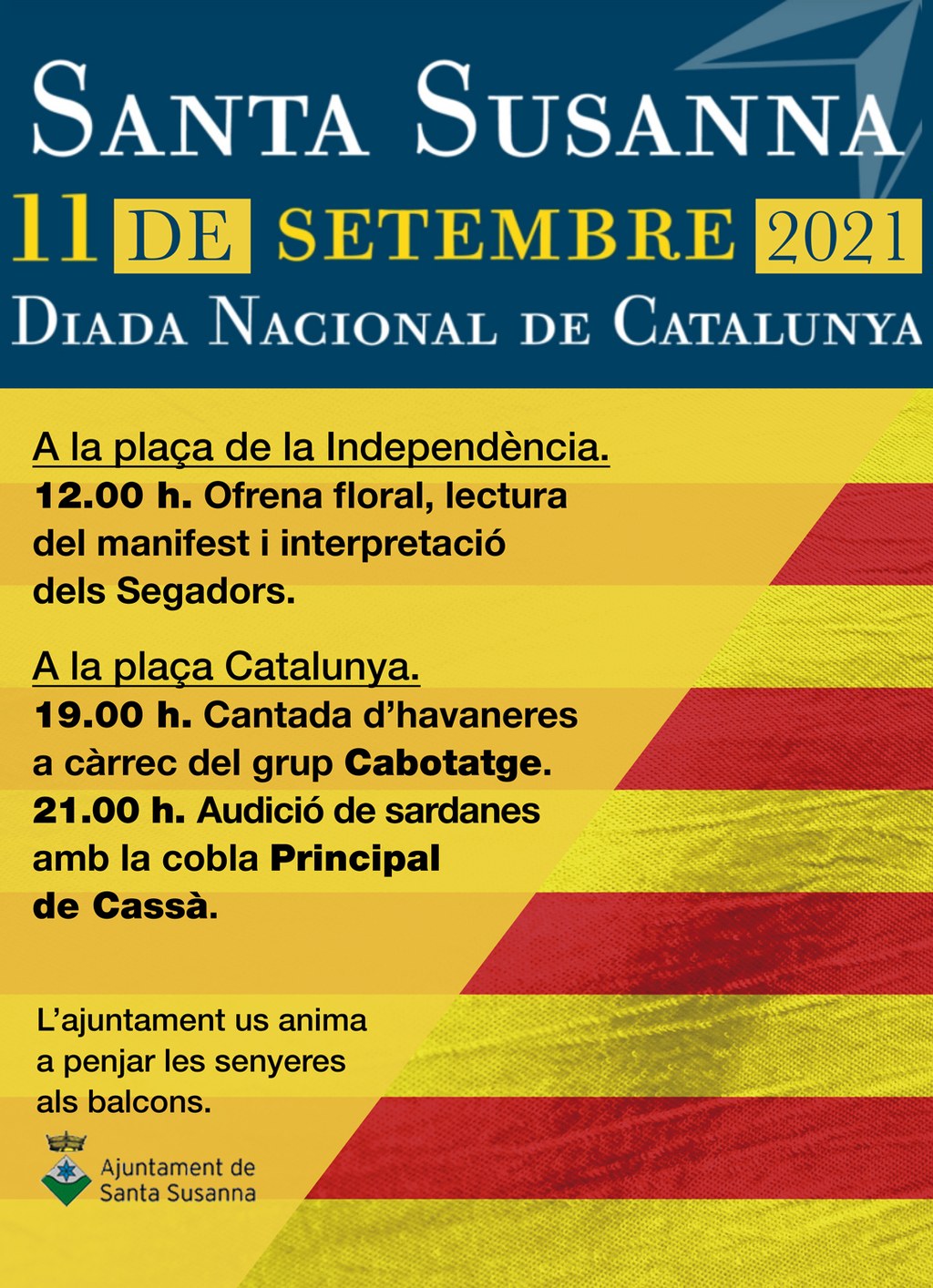 SANTA SUSANNA

11 DE SETEMBRE 2021

DIADA NACIONAL DE CATALUNYA

A la plaça de la Independència.
12.00 h. Ofrena floral, lectura del manifest i interpretació dels Segadors.

A la plaça Catalunya.
19.00 h. Cantada d'havaneres a càrrec del grup Cabotatge.
21.00 h. Audició de sardanes amb la cobla Principal de Cassà.

L'ajuntament us anima a penjar les senyeres als balcons.

Ajuntament de
Santa Susanna